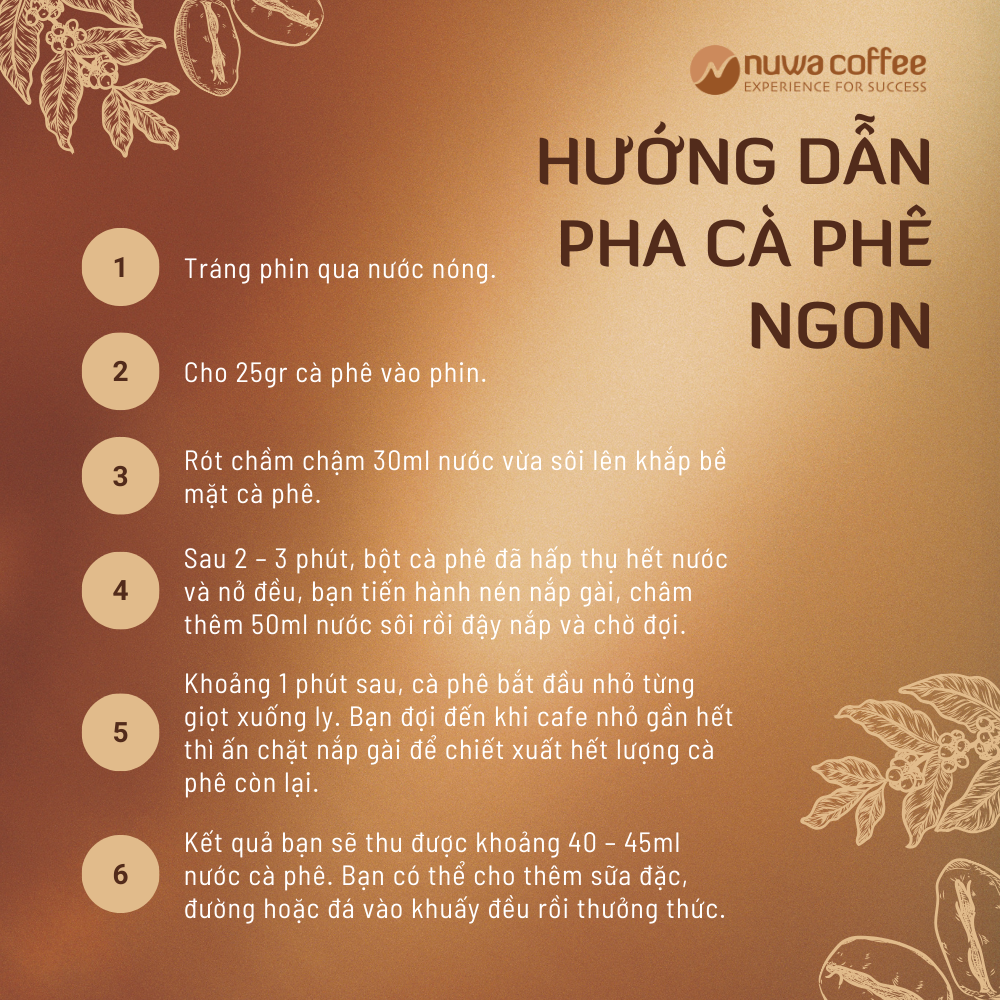 nuwa coffee
EXPERIENCE FOR SUCCESS

HƯỚNG DẪN
PHA CÀ PHÊ
NGON

1
Tráng phin qua nước nóng.

2
Cho 25gr cà phê vào phin.

3
Rót chầm chậm 30ml nước vừa sôi lên khắp bề mặt cà phê.

4
Sau 2 – 3 phút, bột cà phê đã hấp thụ hết nước và nở đều, bạn tiến hành nén nắp gài, châm thêm 50ml nước sôi rồi đậy nắp và chờ đợi.

5
Khoảng 1 phút sau, cà phê bắt đầu nhỏ từng giọt xuống ly. Bạn đợi đến khi cafe nhỏ gần hết thì ấn chặt nắp gài để chiết xuất hết lượng cà phê còn lại.

6
Kết quả bạn sẽ thu được khoảng 40 – 45ml nước cà phê. Bạn có thể cho thêm sữa đặc, đường hoặc đá vào khuấy đều rồi thưởng thức.